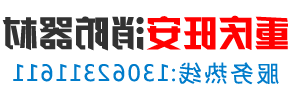 重庆旺安消防器材
服务热线:13062311611